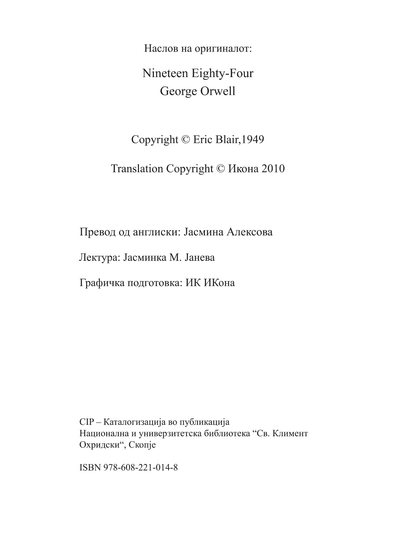 Наслов на оригиналот:

Nineteen Eighty-Four
George Orwell

Copyright © Eric Blair,1949

Translation Copyright © Икона 2010

Превод од англиски: Јасмина Алексова

Лектура: Јасминка М. Јанева

Графичка подготовка: ИК ИКона

CIP – Каталогизација во публикација
Национална и универзитетска библиотека “Св. Климент Охридски“, Скопје

ISBN 978-608-221-014-8